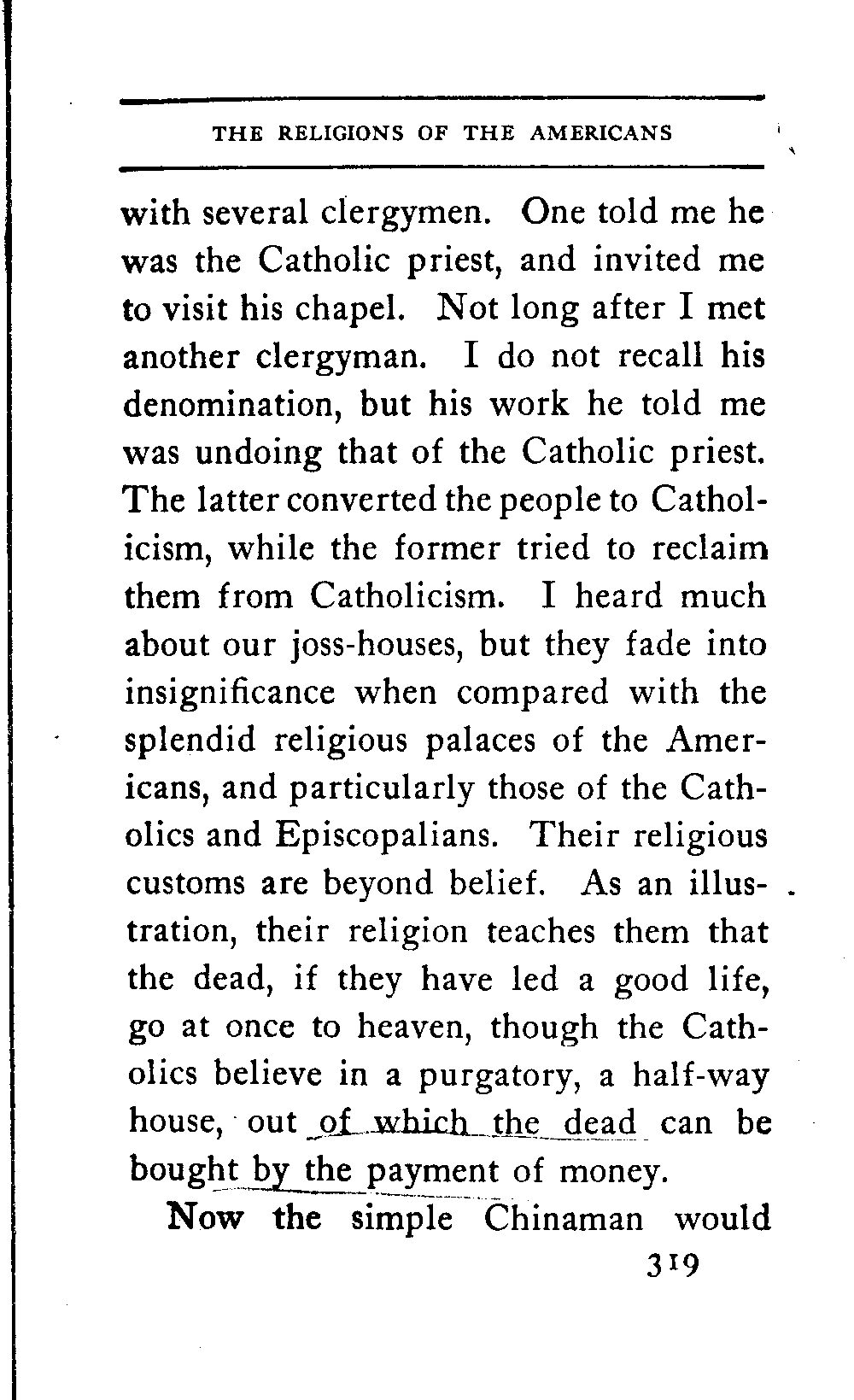 THE RELIGIONS OF THE AMERICANS

with several clergymen. One told me he was the Catholic priest, and invited me to visit his chapel. Not long after I met another clergyman. I do not recall his denomination, but his work he told me was undoing that of the Catholic priest. The latter converted the people to Catholicism, while the former tried to reclaim them from Catholicism. I heard much about our joss-houses, but they fade into insignificance when compared with the splendid religious palaces of the Americans, and particularly those of the Catholics and Episcopalians. Their religious customs are beyond belief. As an illustration, their religion teaches them that the dead, if they have led a good life, go at once to heaven, though the Catholics believe in a purgatory, a half-way house, out of which the dead can be bought by the payment of money.

Now the simple Chinaman would

319